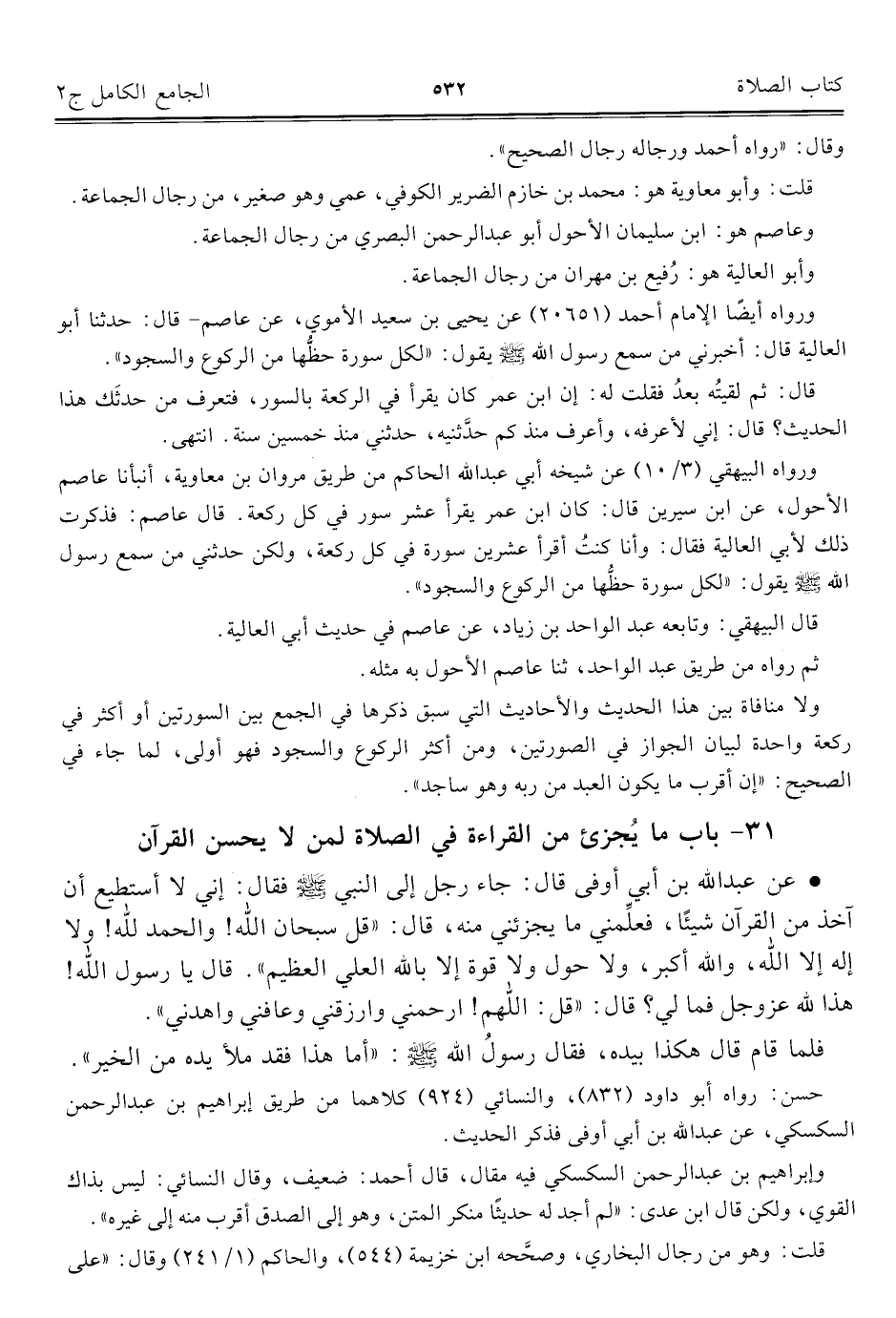 كتاب الصلاة ٥٣٢ الجامع الكامل ج٢

وقال: «رواه أحمد ورجاله رجال الصحيح».

قلت: وأبو معاوية هو: محمد بن خازم الضرير الكوفي، عمي وهو صغير، من رجال الجماعة.

وعاصم هو: ابن سليمان الأحول أبو عبدالرحمن البصري من رجال الجماعة.

وأبو العالية هو: رُفيع بن مهران من رجال الجماعة.

ورواه أيضًا الإمام أحمد (٢٠٦٥١) عن يحيى بن سعيد الأموي، عن عاصم- قال: حدثنا أبو العالية قال: أخبرني من سمع رسول الله ﷺ يقول: «لكل سورة حظُّها من الركوع والسجود».

قال: ثم لقيتُه بعدُ فقلت له: إن ابن عمر كان يقرأ في الركعة بالسور، فتعرف من حدثَك هذا الحديث؟ قال: إني لأعرفه، وأعرف منذ كم حدَّثنيه، حدثني منذ خمسين سنة. انتهى.

ورواه البيهقي (٣/ ١٠) عن شيخه أبي عبدالله الحاكم من طريق مروان بن معاوية، أنبأنا عاصم الأحول، عن ابن سيرين قال: كان ابن عمر يقرأ عشر سور في كل ركعة. قال عاصم: فذكرت ذلك لأبي العالية فقال: وأنا كنتُ أقرأ عشرين سورة في كل ركعة، ولكن حدثني من سمع رسول الله ﷺ يقول: «لكل سورة حظُّها من الركوع والسجود».

قال البيهقي: وتابعه عبد الواحد بن زياد، عن عاصم في حديث أبي العالية.

ثم رواه من طريق عبد الواحد، ثنا عاصم الأحول به مثله.

ولا منافاة بين هذا الحديث والأحاديث التي سبق ذكرها في الجمع بين السورتين أو أكثر في ركعة واحدة لبيان الجواز في الصورتين، ومن أكثر الركوع والسجود فهو أولى، لما جاء في الصحيح: «إن أقرب ما يكون العبد من ربه وهو ساجد».

٣١- باب ما يُجزئ من القراءة في الصلاة لمن لا يحسن القرآن

• عن عبدالله بن أبي أوفى قال: جاء رجل إلى النبي ﷺ فقال: إني لا أستطيع أن آخذ من القرآن شيئًا، فعلِّمني ما يجزئني منه، قال: «قل سبحان اللّٰه! والحمد للّٰه! ولا إله إلا اللّٰه، والله أكبر، ولا حول ولا قوة إلا بالله العلي العظيم». قال يا رسول اللّٰه! هذا لله عزوجل فما لي؟ قال: «قل: اللّٰهم! ارحمني وارزقني وعافني واهدني».

فلما قام قال هكذا بيده، فقال رسولُ الله ﷺ: «أما هذا فقد ملأ يده من الخير».

حسن: رواه أبو داود (٨٣٢)، والنسائي (٩٢٤) كلاهما من طريق إبراهيم بن عبدالرحمن السكسكي، عن عبدالله بن أبي أوفى فذكر الحديث.

وإبراهيم بن عبدالرحمن السكسكي فيه مقال، قال أحمد: ضعيف، وقال النسائي: ليس بذاك القوي، ولكن قال ابن عدى: «لم أجد له حديثًا منكر المتن، وهو إلى الصدق أقرب منه إلى غيره».

قلت: وهو من رجال البخاري، وصحَّحه ابن خزيمة (٥٤٤)، والحاكم (١/ ٢٤١) وقال: «على